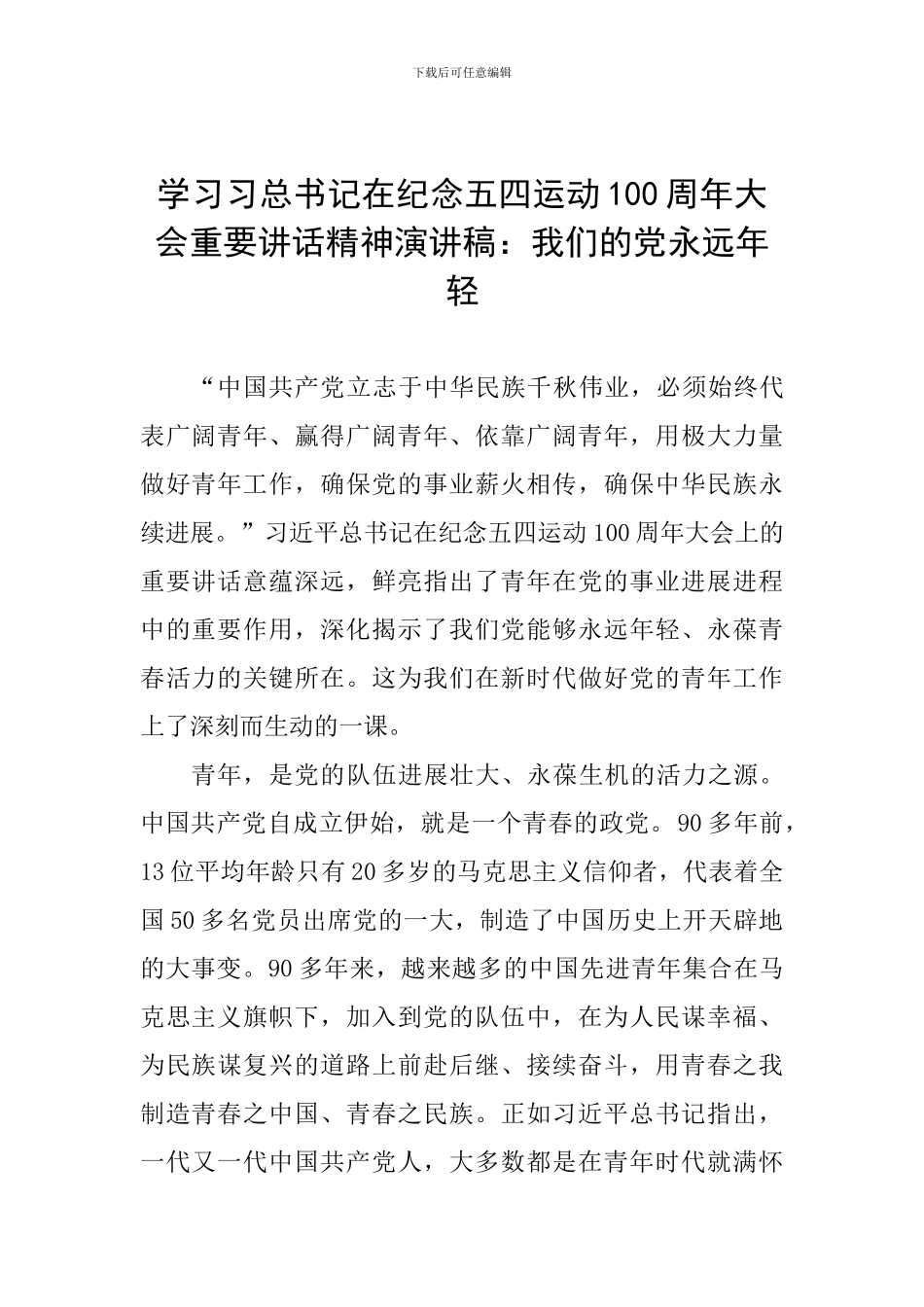 下载后可任意编辑

学习习总书记在纪念五四运动100周年大会重要讲话精神演讲稿：我们的党永远年轻

“中国共产党立志于中华民族千秋伟业，必须始终代表广阔青年、赢得广阔青年、依靠广阔青年，用极大力量做好青年工作，确保党的事业薪火相传，确保中华民族永续进展。”习近平总书记在纪念五四运动100周年大会上的重要讲话意蕴深远，鲜亮指出了青年在党的事业进展进程中的重要作用，深化揭示了我们党能够永远年轻、永葆青春活力的关键所在。这为我们在新时代做好党的青年工作上了深刻而生动的一课。

青年，是党的队伍进展壮大、永葆生机的活力之源。中国共产党自成立伊始，就是一个青春的政党。90多年前，13位平均年龄只有20多岁的马克思主义信仰者，代表着全国50多名党员出席党的一大，制造了中国历史上开天辟地的大事变。90多年来，越来越多的中国先进青年集合在马克思主义旗帜下，加入到党的队伍中，在为人民谋幸福、为民族谋复兴的道路上前赴后继、接续奋斗，用青春之我制造青春之中国、青春之民族。正如习近平总书记指出，一代又一代中国共产党人，大多数都是在青年时代就满怀